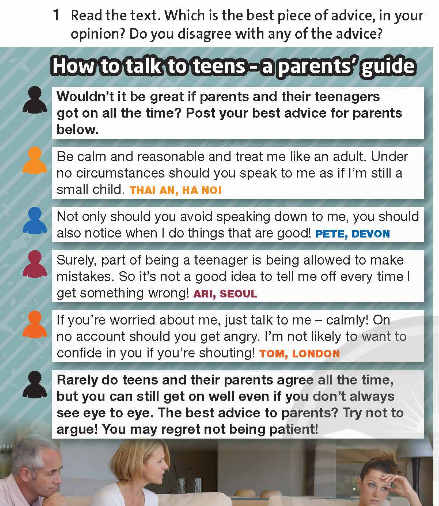 1 Read the text. Which is the best piece of advice, in your opinion? Do you disagree with any of the advice?

How to talk to teens – a parents' guide

Wouldn't it be great if parents and their teenagers got on all the time? Post your best advice for parents below.

Be calm and reasonable and treat me like an adult. Under no circumstances should you speak to me as if I'm still a small child. THAI AN, HA NOI

Not only should you avoid speaking down to me, you should also notice when I do things that are good! PETE, DEVON

Surely, part of being a teenager is being allowed to make mistakes. So it's not a good idea to tell me off every time I get something wrong! ARI, SEOUL

If you're worried about me, just talk to me – calmly! On no account should you get angry. I'm not likely to want to confide in you if you're shouting! TOM, LONDON

Rarely do teens and their parents agree all the time, but you can still get on well even if you don't always see eye to eye. The best advice to parents? Try not to argue! You may regret not being patient!